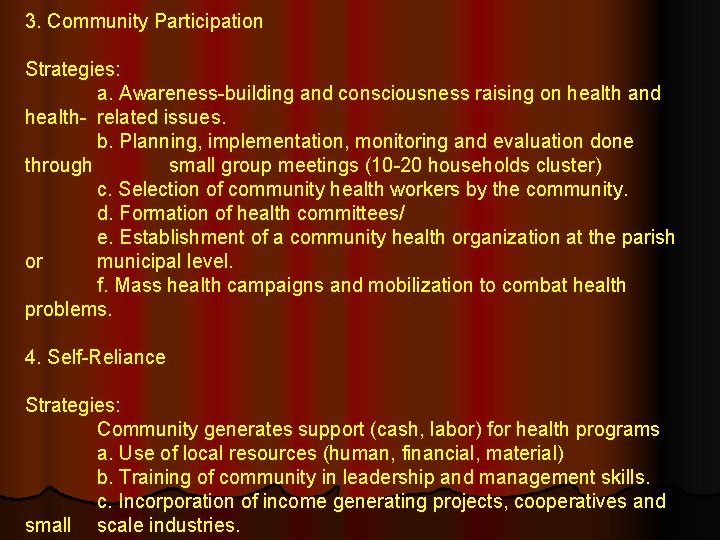 3. Community Participation

Strategies:

a. Awareness-building and consciousness raising on health and health- related issues.

b. Planning, implementation, monitoring and evaluation done through small group meetings (10-20 households cluster)

c. Selection of community health workers by the community.

d. Formation of health committees/

e. Establishment of a community health organization at the parish or municipal level.

f. Mass health campaigns and mobilization to combat health problems.

4. Self-Reliance

Strategies:

Community generates support (cash, labor) for health programs

a. Use of local resources (human, financial, material)

b. Training of community in leadership and management skills.

c. Incorporation of income generating projects, cooperatives and small scale industries.